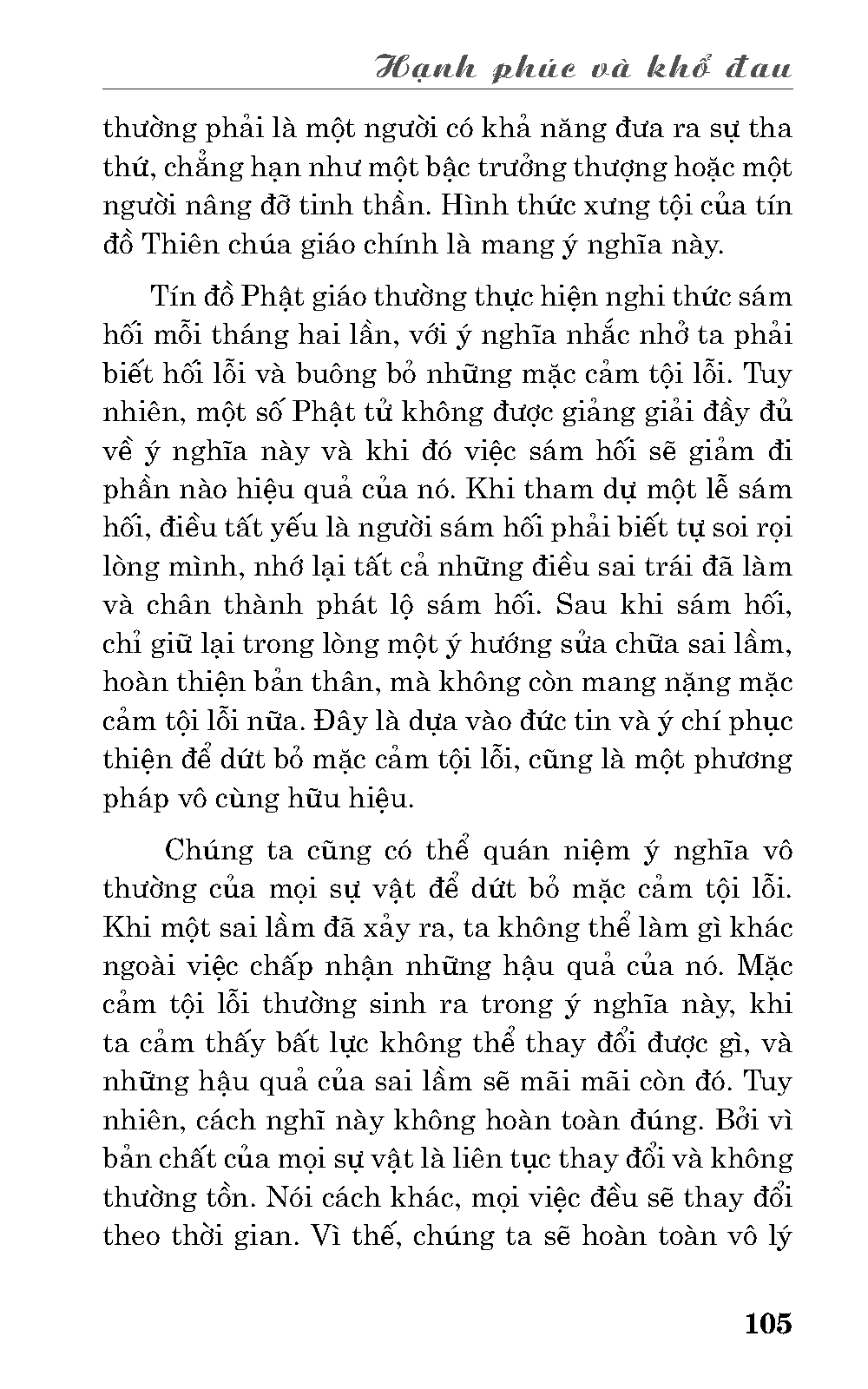 Hạnh phúc và khổ đau

thường phải là một người có khả năng đưa ra sự tha thứ, chẳng hạn như một bậc trưởng thượng hoặc một người nâng đỡ tinh thần. Hình thức xưng tội của tín đồ Thiên chúa giáo chính là mang ý nghĩa này.

Tín đồ Phật giáo thường thực hiện nghi thức sám hối mỗi tháng hai lần, với ý nghĩa nhắc nhở ta phải biết hối lỗi và buông bỏ những mặc cảm tội lỗi. Tuy nhiên, một số Phật tử không được giảng giải đầy đủ về ý nghĩa này và khi đó việc sám hối sẽ giảm đi phần nào hiệu quả của nó. Khi tham dự một lễ sám hối, điều tất yếu là người sám hối phải biết tự soi rọi lòng mình, nhớ lại tất cả những điều sai trái đã làm và chân thành phát lộ sám hối. Sau khi sám hối, chỉ giữ lại trong lòng một ý hướng sửa chữa sai lầm, hoàn thiện bản thân, mà không còn mang nặng mặc cảm tội lỗi nữa. Đây là dựa vào đức tin và ý chí phục thiện để dứt bỏ mặc cảm tội lỗi, cũng là một phương pháp vô cùng hữu hiệu.

Chúng ta cũng có thể quán niệm ý nghĩa vô thường của mọi sự vật để dứt bỏ mặc cảm tội lỗi. Khi một sai lầm đã xảy ra, ta không thể làm gì khác ngoài việc chấp nhận những hậu quả của nó. Mặc cảm tội lỗi thường sinh ra trong ý nghĩa này, khi ta cảm thấy bất lực không thể thay đổi được gì, và những hậu quả của sai lầm sẽ mãi mãi còn đó. Tuy nhiên, cách nghĩ này không hoàn toàn đúng. Bởi vì bản chất của mọi sự vật là liên tục thay đổi và không thường tồn. Nói cách khác, mọi việc đều sẽ thay đổi theo thời gian. Vì thế, chúng ta sẽ hoàn toàn vô lý

105